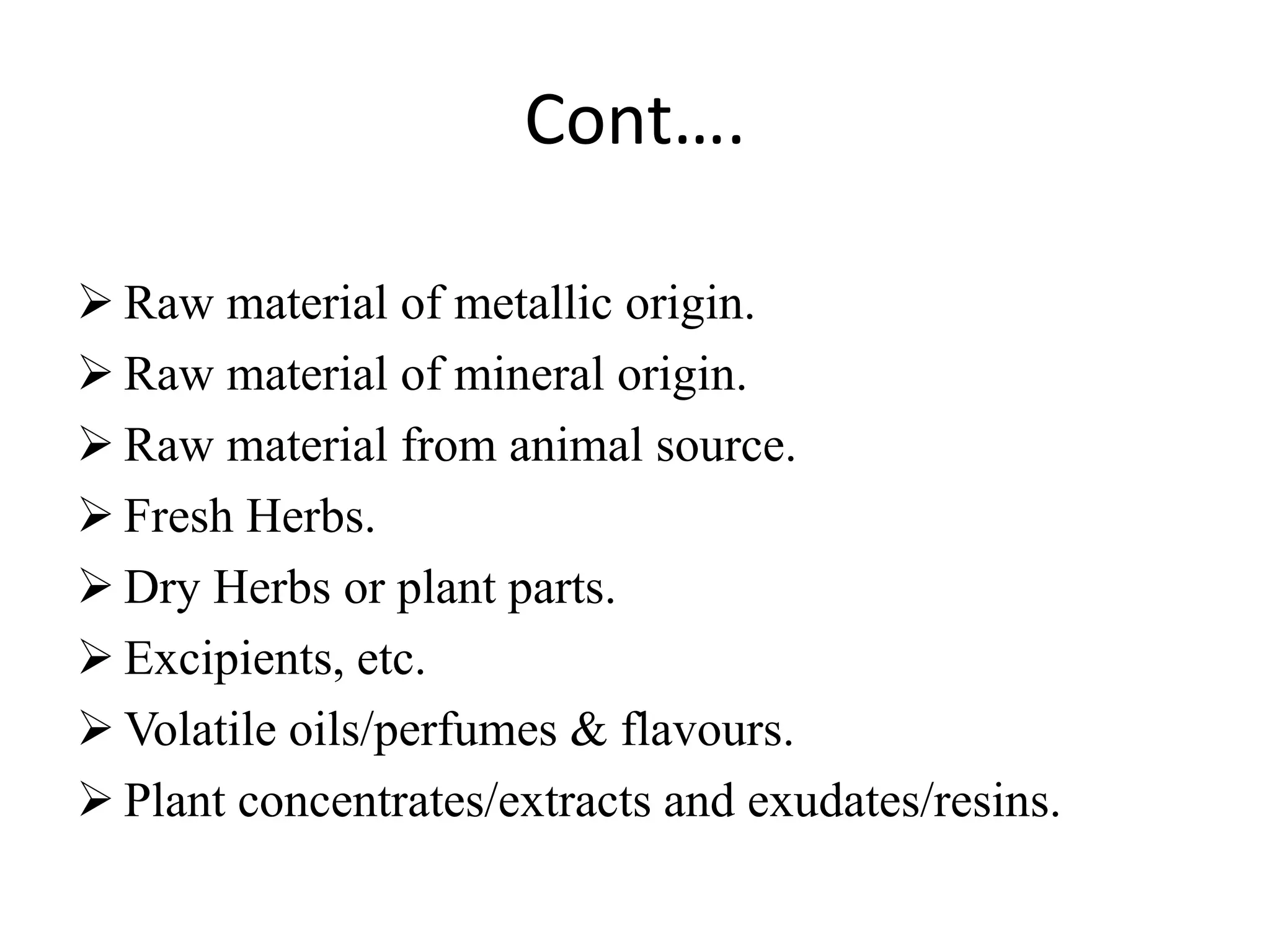 Cont….

➢ Raw material of metallic origin.
➢ Raw material of mineral origin.
➢ Raw material from animal source.
➢ Fresh Herbs.
➢ Dry Herbs or plant parts.
➢ Excipients, etc.
➢ Volatile oils/perfumes & flavours.
➢ Plant concentrates/extracts and exudates/resins.